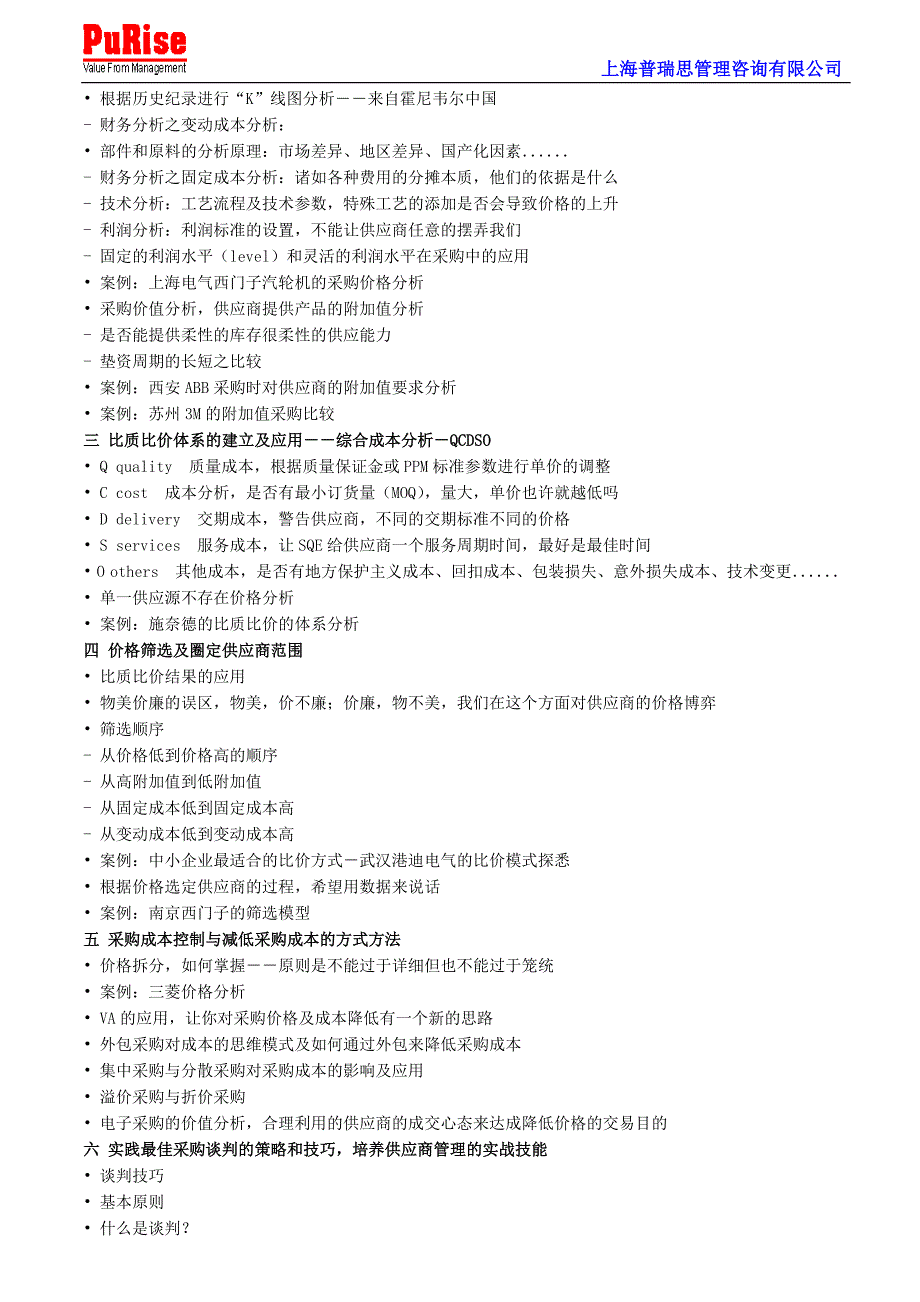 PuRise
Value From Management
上海普瑞思管理咨询有限公司

• 根据历史纪录进行“K”线图分析－－来自霍尼韦尔中国
- 财务分析之变动成本分析：
• 部件和原料的分析原理：市场差异、地区差异、国产化因素......
- 财务分析之固定成本分析：诸如各种费用的分摊本质，他们的依据是什么
- 技术分析：工艺流程及技术参数，特殊工艺的添加是否会导致价格的上升
- 利润分析：利润标准的设置，不能让供应商任意的摆弄我们
- 固定的利润水平（level）和灵活的利润水平在采购中的应用
• 案例：上海电气西门子汽轮机的采购价格分析
• 采购价值分析，供应商提供产品的附加值分析
- 是否能提供柔性的库存很柔性的供应能力
- 垫资周期的长短之比较
• 案例：西安 ABB 采购时对供应商的附加值要求分析
• 案例：苏州 3M 的附加值采购比较
三 比质比价体系的建立及应用－－综合成本分析－QCDSO
• Q quality 质量成本，根据质量保证金或 PPM 标准参数进行单价的调整
• C cost 成本分析，是否有最小订货量（MOQ），量大，单价也许就越低吗
• D delivery 交期成本，警告供应商，不同的交期标准不同的价格
• S services 服务成本，让 SQE 给供应商一个服务周期时间，最好是最佳时间
• O others 其他成本，是否有地方保护主义成本、回扣成本、包装损失、意外损失成本、技术变更......
• 单一供应源不存在价格分析
• 案例：施奈德的比质比价的体系分析
四 价格筛选及圈定供应商范围
• 比质比价结果的应用
• 物美价廉的误区，物美，价不廉；价廉，物不美，我们在这个方面对供应商的价格博弈
• 筛选顺序
- 从价格低到价格高的顺序
- 从高附加值到低附加值
- 从固定成本低到固定成本高
- 从变动成本低到变动成本高
• 案例：中小企业最适合的比价方式－武汉港迪电气的比价模式探悉
• 根据价格选定供应商的过程，希望用数据来说话
• 案例：南京西门子的筛选模型
五 采购成本控制与减低采购成本的方式方法
• 价格拆分，如何掌握－－原则是不能过于详细但也不能过于笼统
• 案例：三菱价格分析
• VA 的应用，让你对采购价格及成本降低有一个新的思路
• 外包采购对成本的思维模式及如何通过外包来降低采购成本
• 集中采购与分散采购对采购成本的影响及应用
• 溢价采购与折价采购
• 电子采购的价值分析，合理利用的供应商的成交心态来达成降低价格的交易目的
六 实践最佳采购谈判的策略和技巧，培养供应商管理的实战技能
• 谈判技巧
• 基本原则
• 什么是谈判？